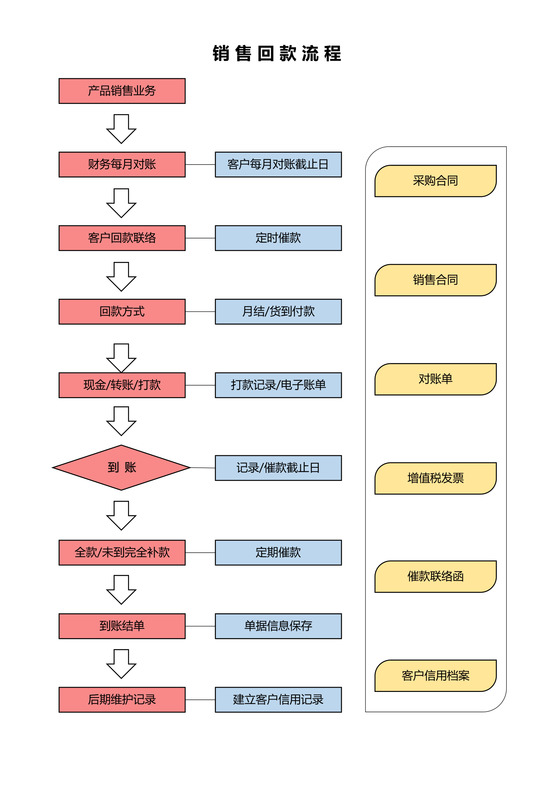 销售回款流程

产品销售业务

财务每月对账

客户每月对账截止日

客户回款联络

定时催款

回款方式

月结/货到付款

现金/转账/打款

打款记录/电子账单

到 账

记录/催款截止日

全款/未到完全补款

定期催款

到账结单

单据信息保存

后期维护记录

建立客户信用记录

采购合同

销售合同

对账单

增值税发票

催款联络函

客户信用档案